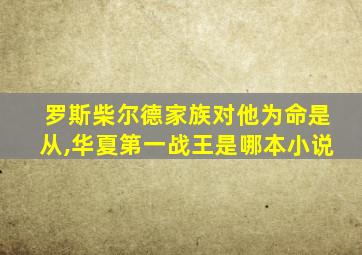 罗斯柴尔德家族对他为命是从,华夏第一战王是哪本小说